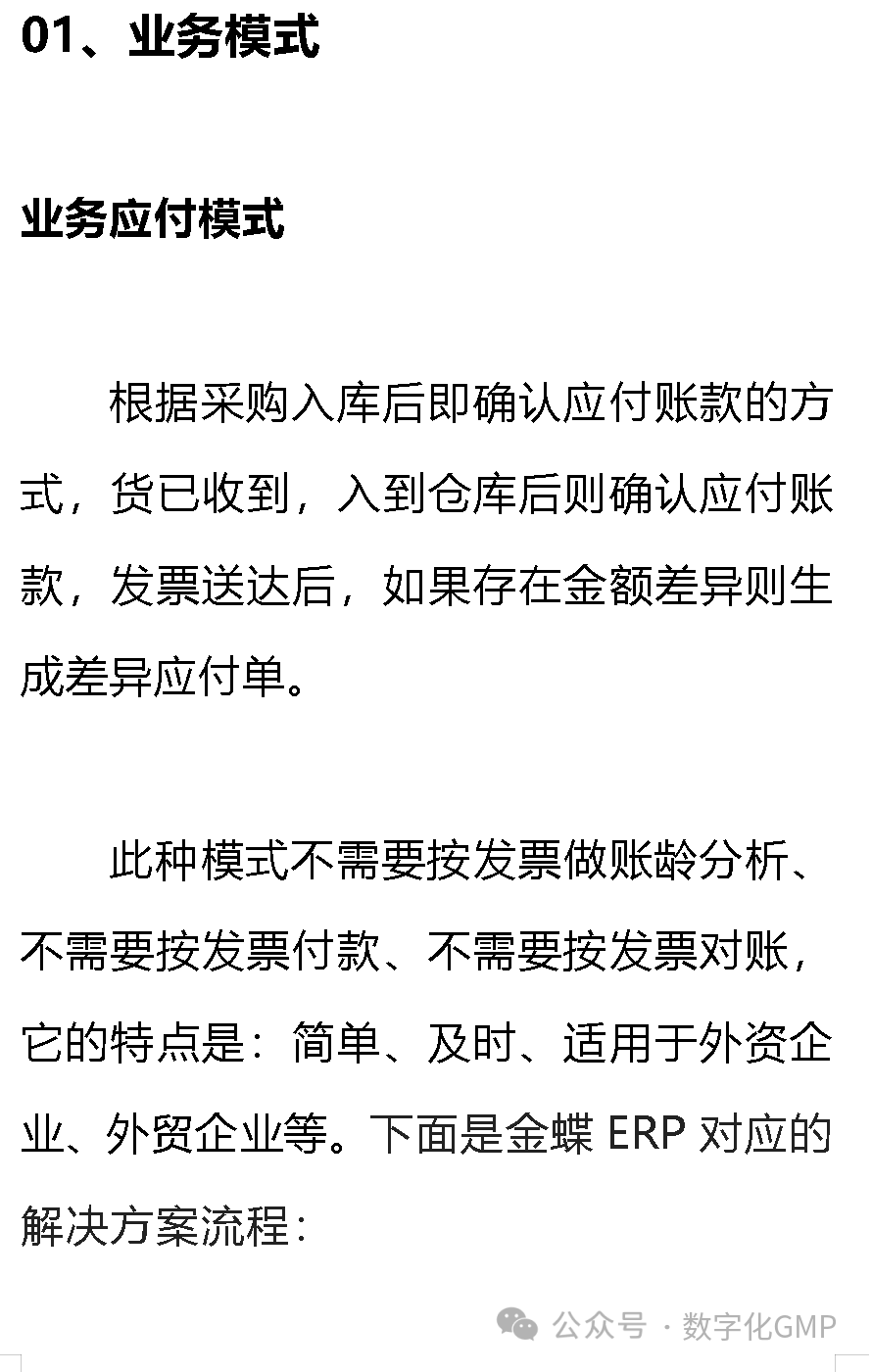 01、业务模式

业务应付模式

根据采购入库后即确认应付账款的方式，货已收到，入到仓库后则确认应付账款，发票送达后，如果存在金额差异则生成差异应付单。

此种模式不需要按发票做账龄分析、不需要按发票付款、不需要按发票对账，它的特点是：简单、及时、适用于外资企业、外贸企业等。下面是金蝶 ERP 对应的解决方案流程：

公众号 · 数字化GMP